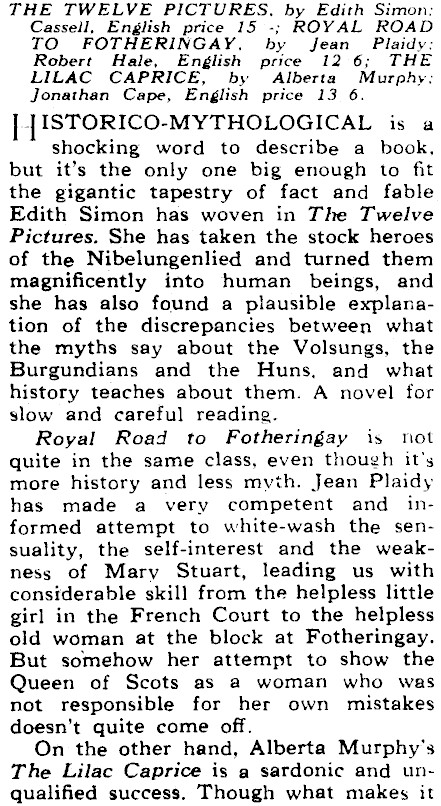 THE TWELVE PICTURES, by Edith Simon; Cassell, English price 15 -; ROYAL ROAD TO FOTHERINGAY, by Jean Plaidy; Robert Hale, English price 12 6; THE LILAC CAPRICE, by Alberta Murphy; Jonathan Cape, English price 13 6.

HISTORICO-MYTHOLOGICAL is a shocking word to describe a book, but it's the only one big enough to fit the gigantic tapestry of fact and fable Edith Simon has woven in The Twelve Pictures. She has taken the stock heroes of the Nibelungenlied and turned them magnificently into human beings, and she has also found a plausible explanation of the discrepancies between what the myths say about the Volsungs, the Burgundians and the Huns, and what history teaches about them. A novel for slow and careful reading.

Royal Road to Fotheringay is not quite in the same class, even though it's more history and less myth. Jean Plaidy has made a very competent and informed attempt to white-wash the sensuality, the self-interest and the weakness of Mary Stuart, leading us with considerable skill from the helpless little girl in the French Court to the helpless old woman at the block at Fotheringay. But somehow her attempt to show the Queen of Scots as a woman who was not responsible for her own mistakes doesn't quite come off.

On the other hand, Alberta Murphy's The Lilac Caprice is a sardonic and unqualified success. Though what makes it